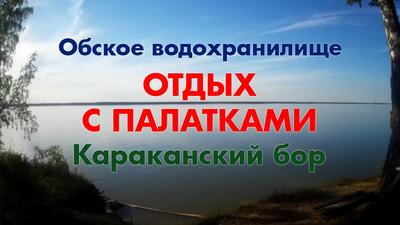 Обское водохранилище

ОТДЫХ С ПАЛАТКАМИ

Караканский бор